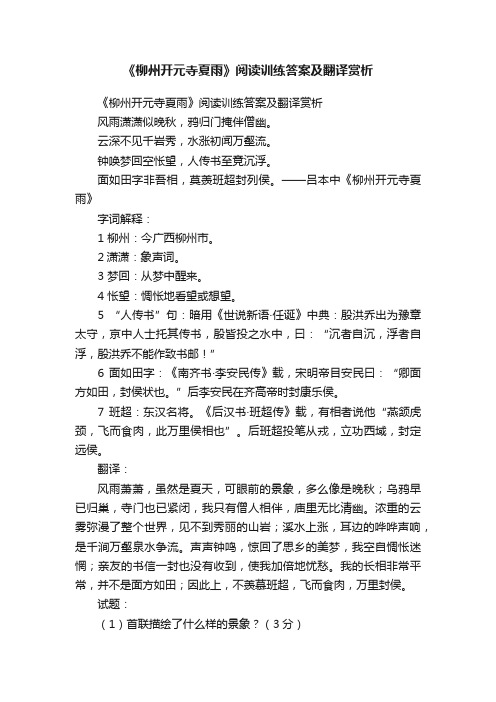 《柳州开元寺夏雨》阅读训练答案及翻译赏析

《柳州开元寺夏雨》阅读训练答案及翻译赏析

风雨潇潇似晚秋，鸦归门掩伴僧幽。

云深不见千岩秀，水涨初闻万壑流。

钟唤梦回空怅望，人传书至竟沉浮。

面如田字非吾相，莫羡班超封列侯。——吕本中《柳州开元寺夏雨》

字词解释：

1 柳州：今广西柳州市。

2 潇潇：象声词。

3 梦回：从梦中醒来。

4 怅望：惆怅地看望或想望。

5 “人传书”句：暗用《世说新语·任诞》中典：殷洪乔出为豫章太守，京中人士托其传书，殷皆投之水中，曰：“沉者自沉，浮者自浮，殷洪乔不能作致书邮！”

6 面如田字：《南齐书·李安民传》载，宋明帝目安民曰：“卿面方如田，封侯状也。”后李安民在齐高帝时封康乐侯。

7 班超：东汉名将。《后汉书·班超传》载，有相者说他“燕颔虎颈，飞而食肉，此万里侯相也”。后班超投笔从戎，立功西域，封定远侯。

翻译：

风雨萧萧，虽然是夏天，可眼前的景象，多么像是晚秋；乌鸦早已归巢，寺门也已紧闭，我只有僧人相伴，庙里无比清幽。浓重的云雾弥漫了整个世界，见不到秀丽的山岩；溪水上涨，耳边的哗哗声响，是千涧万壑泉水争流。声声钟鸣，惊回了思乡的美梦，我空自惆怅迷惘；亲友的书信一封也没有收到，使我加倍地忧愁。我的长相非常平常，并不是面方如田；因此上，不羡慕班超，飞而食肉，万里封侯。

试题：

（1）首联描绘了什么样的景象？（3分）